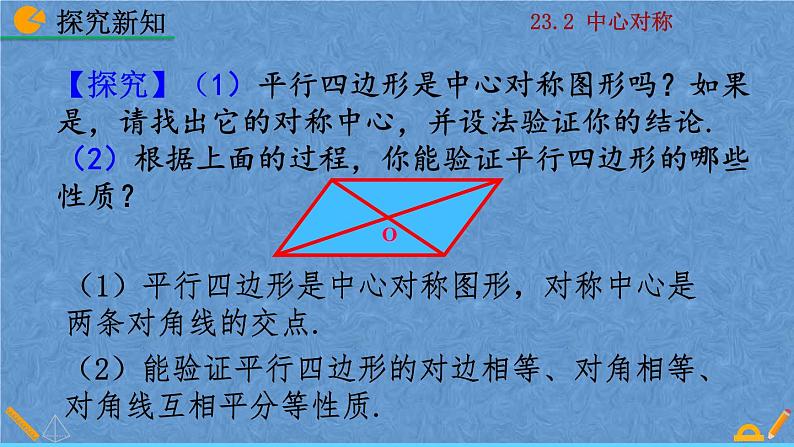 探究新知

23.2 中心对称

【探究】（1）平行四边形是中心对称图形吗？如果是，请找出它的对称中心，并设法验证你的结论.
（2）根据上面的过程，你能验证平行四边形的哪些性质？

O

（1）平行四边形是中心对称图形，对称中心是两条对角线的交点.
（2）能验证平行四边形的对边相等、对角相等、对角线互相平分等性质.